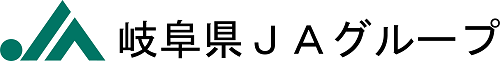 岐阜県ＪＡグループ